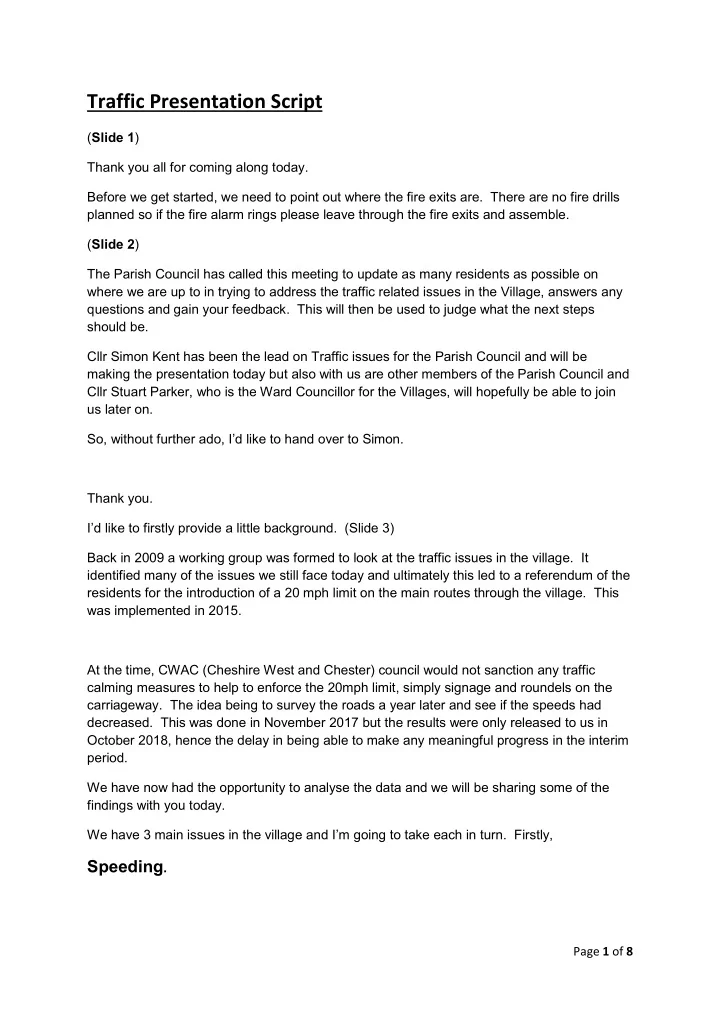 Traffic Presentation Script

(Slide 1)

Thank you all for coming along today.

Before we get started, we need to point out where the fire exits are. There are no fire drills planned so if the fire alarm rings please leave through the fire exits and assemble.

(Slide 2)

The Parish Council has called this meeting to update as many residents as possible on where we are up to in trying to address the traffic related issues in the Village, answers any questions and gain your feedback. This will then be used to judge what the next steps should be.

Cllr Simon Kent has been the lead on Traffic issues for the Parish Council and will be making the presentation today but also with us are other members of the Parish Council and Cllr Stuart Parker, who is the Ward Councillor for the Villages, will hopefully be able to join us later on.

So, without further ado, I'd like to hand over to Simon.

Thank you.

I'd like to firstly provide a little background. (Slide 3)

Back in 2009 a working group was formed to look at the traffic issues in the village. It identified many of the issues we still face today and ultimately this led to a referendum of the residents for the introduction of a 20 mph limit on the main routes through the village. This was implemented in 2015.

At the time, CWAC (Cheshire West and Chester) council would not sanction any traffic calming measures to help to enforce the 20mph limit, simply signage and roundels on the carriageway. The idea being to survey the roads a year later and see if the speeds had decreased. This was done in November 2017 but the results were only released to us in October 2018, hence the delay in being able to make any meaningful progress in the interim period.

We have now had the opportunity to analyse the data and we will be sharing some of the findings with you today.

We have 3 main issues in the village and I'm going to take each in turn. Firstly,

Speeding.

Page 1 of 8